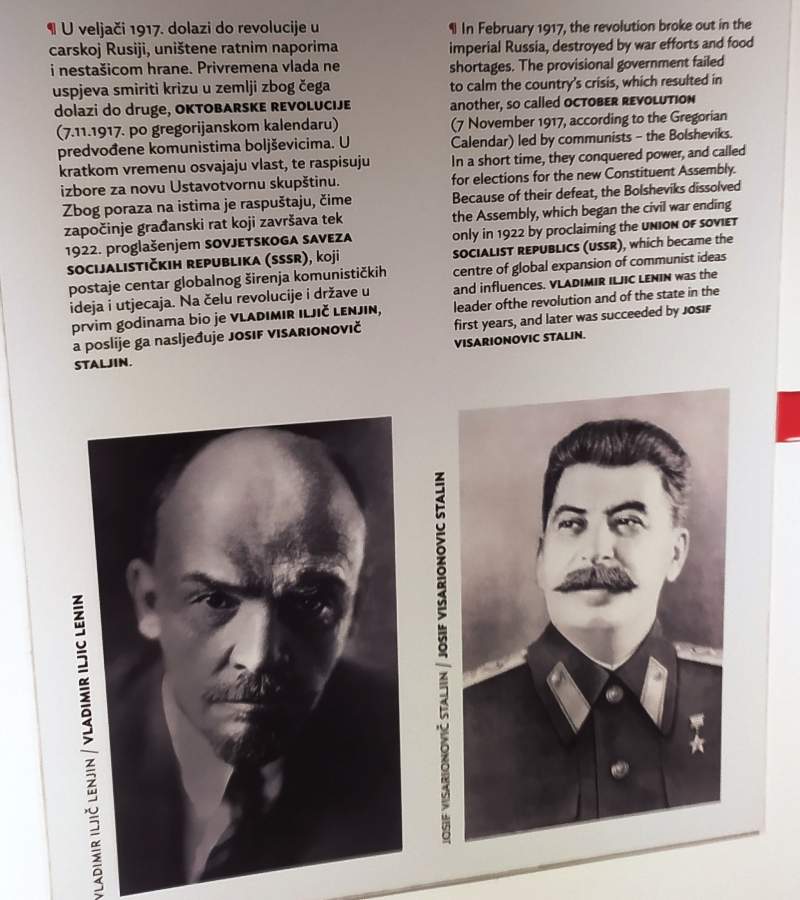 ¶ U veljači 1917. dolazi do revolucije u carskoj Rusiji, uništene ratnim naporima i nestašicom hrane. Privremena vlada ne uspjeva smiriti krizu u zemlji zbog čega dolazi do druge, OKTOBARSKE REVOLUCIJE (7.11.1917. po gregorijanskom kalendaru) predvođene komunistima boljševicima. U kratkom vremenu osvajaju vlast, te raspisuju izbore za novu Ustavotvornu skupštinu. Zbog poraza na istima je raspuštaju, čime započinje građanski rat koji završava tek 1922. proglašenjem SOVJETSKOGA SAVEZA SOCIJALISTIČKIH REPUBLIKA (SSSR), koji postaje centar globalnog širenja komunističkih ideja i utjecaja. Na čelu revolucije i države u prvim godinama bio je VLADIMIR ILJIČ LENJIN, a poslije ga nasljeđuje JOSIF VISARIONOVIČ STALJIN.

¶ In February 1917, the revolution broke out in the imperial Russia, destroyed by war efforts and food shortages. The provisional government failed to calm the country's crisis, which resulted in another, so called OCTOBER REVOLUTION (7 November 1917, according to the Gregorian Calendar) led by communists – the Bolsheviks. In a short time, they conquered power, and called for elections for the new Constituent Assembly. Because of their defeat, the Bolsheviks dissolved the Assembly, which began the civil war ending only in 1922 by proclaiming the UNION OF SOVIET SOCIALIST REPUBLICS (USSR), which became the centre of global expansion of communist ideas and influences. VLADIMIR ILJIC LENIN was the leader ofthe revolution and of the state in the first years, and later was succeeded by JOSIF VISARIONOVIC STALIN.

VLADIMIR ILJIČ LENJIN / VLADIMIR ILJIC LENIN

JOSIF VISARIONOVIČ STALJIN / JOSIF VISARIONOVIC STALIN